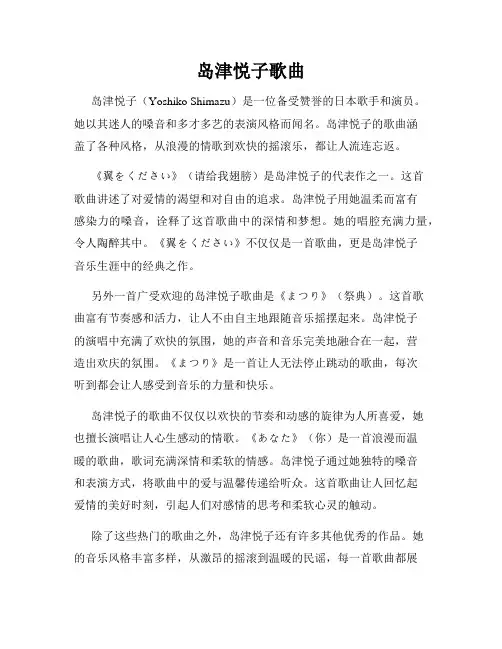 岛津悦子歌曲

岛津悦子（Yoshiko Shimazu）是一位备受赞誉的日本歌手和演员。她以其迷人的嗓音和多才多艺的表演风格而闻名。岛津悦子的歌曲涵盖了各种风格，从浪漫的情歌到欢快的摇滚乐，都让人流连忘返。

《翼をください》（请给我翅膀）是岛津悦子的代表作之一。这首歌曲讲述了对爱情的渴望和对自由的追求。岛津悦子用她温柔而富有感染力的嗓音，诠释了这首歌曲中的深情和梦想。她的唱腔充满力量，令人陶醉其中。《翼をください》不仅仅是一首歌曲，更是岛津悦子音乐生涯中的经典之作。

另外一首广受欢迎的岛津悦子歌曲是《まつり》（祭典）。这首歌曲富有节奏感和活力，让人不由自主地跟随音乐摇摆起来。岛津悦子的演唱中充满了欢快的氛围，她的声音和音乐完美地融合在一起，营造出欢庆的氛围。《まつり》是一首让人无法停止跳动的歌曲，每次听到都会让人感受到音乐的力量和快乐。

岛津悦子的歌曲不仅仅以欢快的节奏和动感的旋律为人所喜爱，她也擅长演唱让人心生感动的情歌。《あなた》（你）是一首浪漫而温暖的歌曲，歌词充满深情和柔软的情感。岛津悦子通过她独特的嗓音和表演方式，将歌曲中的爱与温馨传递给听众。这首歌曲让人回忆起爱情的美好时刻，引起人们对感情的思考和柔软心灵的触动。

除了这些热门的歌曲之外，岛津悦子还有许多其他优秀的作品。她的音乐风格丰富多样，从激昂的摇滚到温暖的民谣，每一首歌曲都展